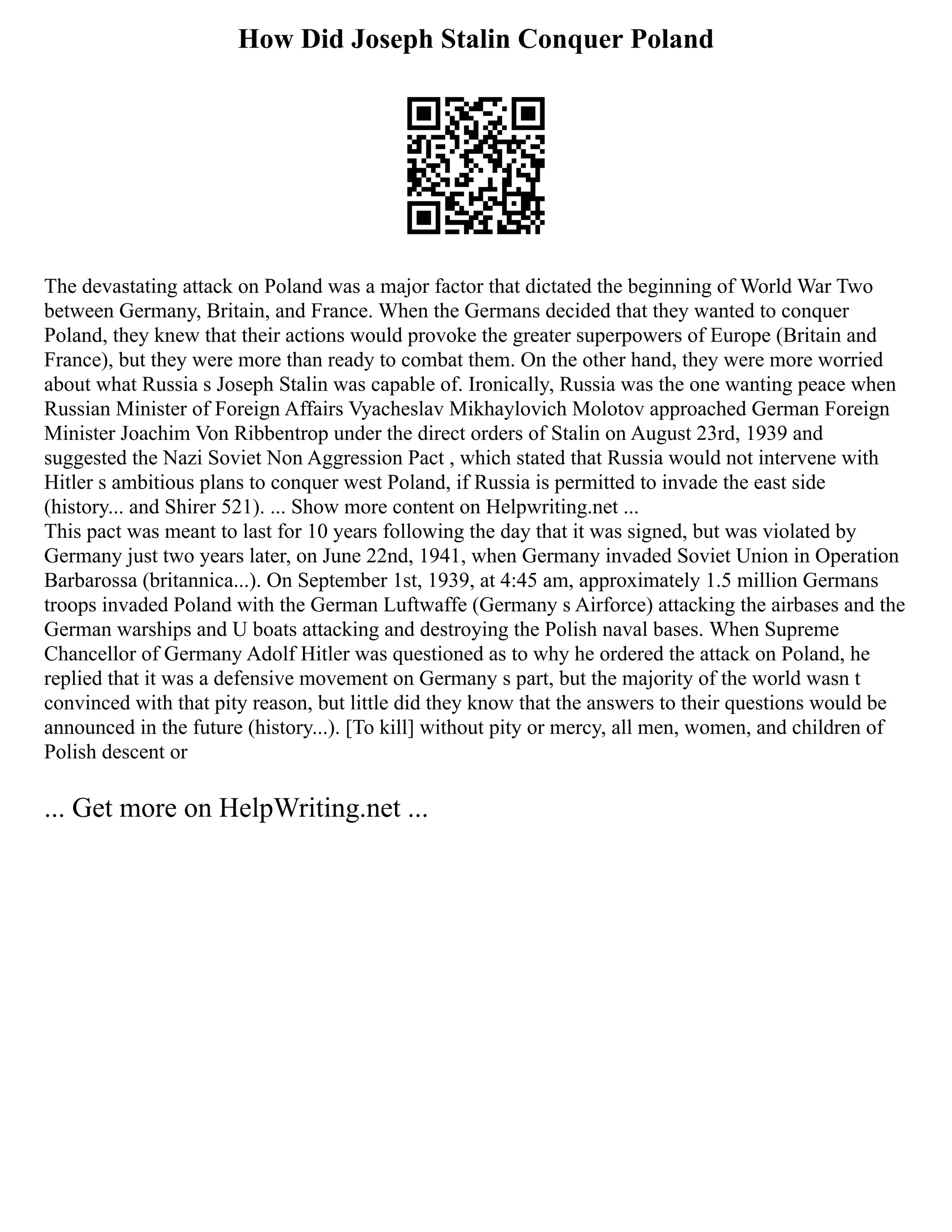 How Did Joseph Stalin Conquer Poland

The devastating attack on Poland was a major factor that dictated the beginning of World War Two between Germany, Britain, and France. When the Germans decided that they wanted to conquer Poland, they knew that their actions would provoke the greater superpowers of Europe (Britain and France), but they were more than ready to combat them. On the other hand, they were more worried about what Russia s Joseph Stalin was capable of. Ironically, Russia was the one wanting peace when Russian Minister of Foreign Affairs Vyacheslav Mikhaylovich Molotov approached German Foreign Minister Joachim Von Ribbentrop under the direct orders of Stalin on August 23rd, 1939 and suggested the Nazi Soviet Non Aggression Pact , which stated that Russia would not intervene with Hitler s ambitious plans to conquer west Poland, if Russia is permitted to invade the east side (history... and Shirer 521). ... Show more content on Helpwriting.net ...
This pact was meant to last for 10 years following the day that it was signed, but was violated by Germany just two years later, on June 22nd, 1941, when Germany invaded Soviet Union in Operation Barbarossa (britannica...). On September 1st, 1939, at 4:45 am, approximately 1.5 million Germans troops invaded Poland with the German Luftwaffe (Germany s Airforce) attacking the airbases and the German warships and U boats attacking and destroying the Polish naval bases. When Supreme Chancellor of Germany Adolf Hitler was questioned as to why he ordered the attack on Poland, he replied that it was a defensive movement on Germany s part, but the majority of the world wasn t convinced with that pity reason, but little did they know that the answers to their questions would be announced in the future (history...). [To kill] without pity or mercy, all men, women, and children of Polish descent or

... Get more on HelpWriting.net ...